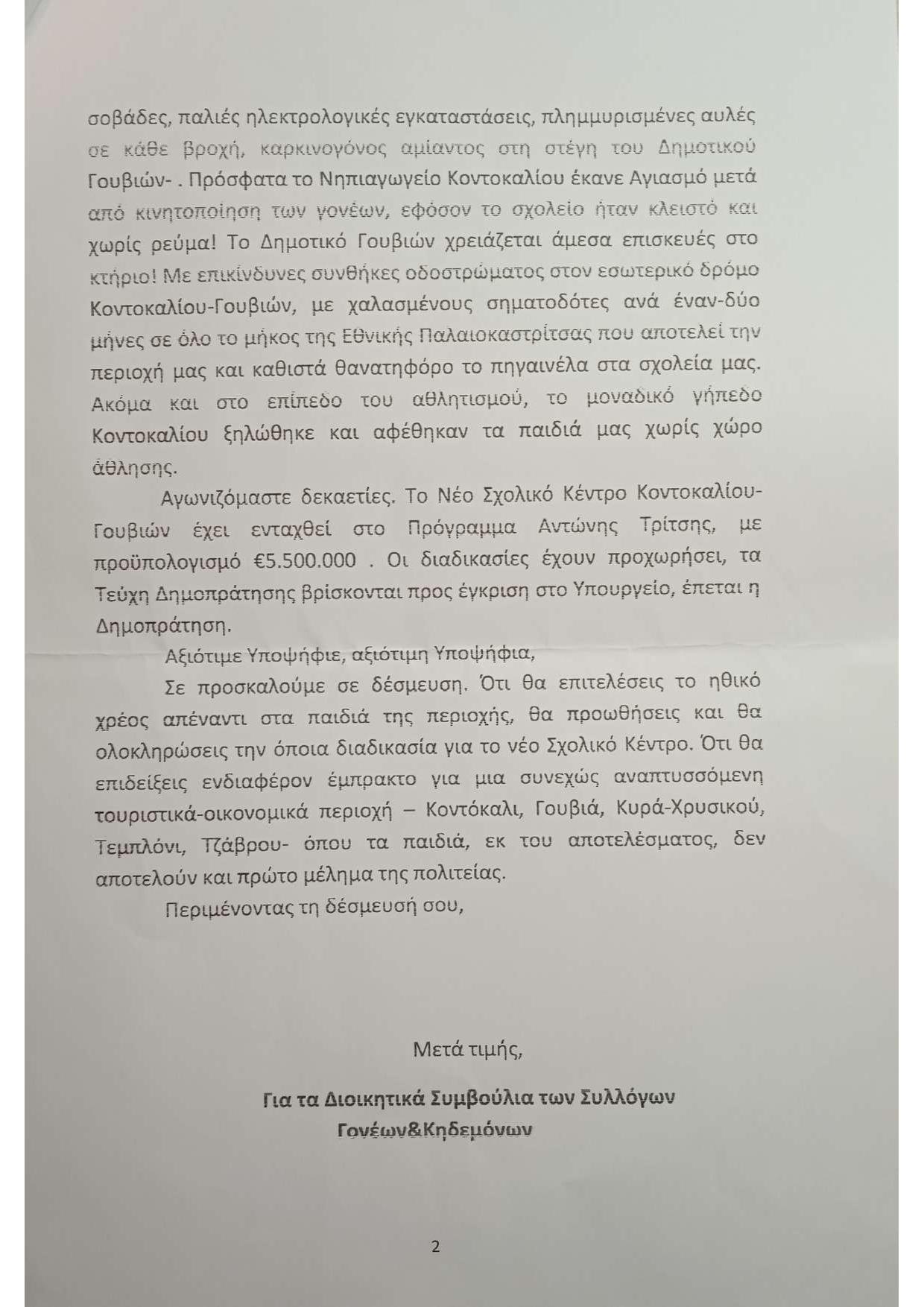 σοβάδες, παλιές ηλεκτρολογικές εγκαταστάσεις, πλημμυρισμένες αυλές σε κάθε βροχή, καρκινογόνος αμίαντος στη στέγη του Δημοτικού Γουβιών- . Πρόσφατα το Νηπιαγωγείο Κοντοκαλίου έκανε Αγιασμό μετά από κινητοποίηση των γονέων, εφόσον το σχολείο ήταν κλειστό και χωρίς ρεύμα! Το Δημοτικό Γουβιών χρειάζεται άμεσα επισκευές στο κτήριο! Με επικίνδυνες συνθήκες οδοστρώματος στον εσωτερικό δρόμο Κοντοκαλίου-Γουβιών, με χαλασμένους σηματοδότες ανά έναν-δύο μήνες σε όλο το μήκος της Εθνικής Παλαιοκαστρίτσας που αποτελεί την περιοχή μας και καθιστά θανατηφόρο το πηγαινέλα στα σχολεία μας. Ακόμα και στο επίπεδο του αθλητισμού, το μοναδικό γήπεδο Κοντοκαλίου ξηλώθηκε και αφέθηκαν τα παιδιά μας χωρίς χώρο άθλησης.

Αγωνιζόμαστε δεκαετίες. Το Νέο Σχολικό Κέντρο Κοντοκαλίου-Γουβιών έχει ενταχθεί στο Πρόγραμμα Αντώνης Τρίτσης, με προϋπολογισμό €5.500.000 . Οι διαδικασίες έχουν προχωρήσει, τα Τεύχη Δημοπράτησης βρίσκονται προς έγκριση στο Υπουργείο, έπεται η Δημοπράτηση.

Αξιότιμε Υποψήφιε, αξιότιμη Υποψήφια,

Σε προσκαλούμε σε δέσμευση. Ότι θα επιτελέσεις το ηθικό χρέος απέναντι στα παιδιά της περιοχής, θα προωθήσεις και θα ολοκληρώσεις την όποια διαδικασία για το νέο Σχολικό Κέντρο. Ότι θα επιδείξεις ενδιαφέρον έμπρακτο για μια συνεχώς αναπτυσσόμενη τουριστικά-οικονομικά περιοχή – Κοντόκαλι, Γουβιά, Κυρά-Χρυσικού, Τεμπλόνι, Τζάβρου- όπου τα παιδιά, εκ του αποτελέσματος, δεν αποτελούν και πρώτο μέλημα της πολιτείας.

Περιμένοντας τη δέσμευσή σου,

Μετά τιμής,

Για τα Διοικητικά Συμβούλια των Συλλόγων Γονέων&Κηδεμόνων

2